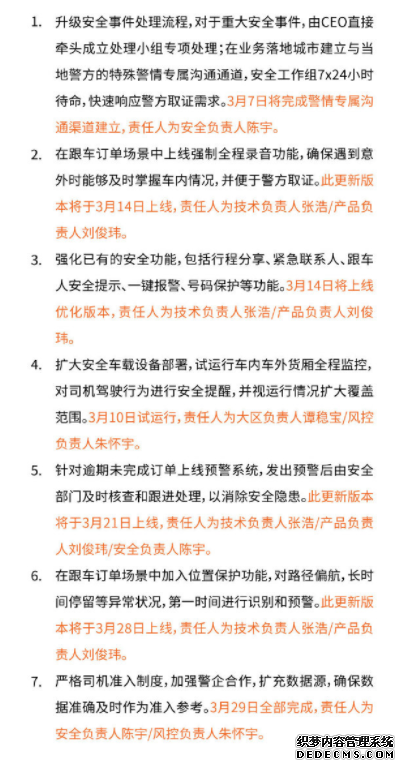 1. 升级安全事件处理流程，对于重大安全事件，由CEO直接牵头成立处理小组专项处理；在业务落地城市建立与当地警方的特殊警情专属沟通通道，安全工作组7x24小时待命，快速响应警方取证需求。3月7日将完成警情专属沟通渠道建立，责任人为安全负责人陈宇。

2. 在跟车订单场景中上线强制全程录音功能，确保遇到意外时能够及时掌握车内情况，并便于警方取证。此更新版本将于3月14日上线，责任人为技术负责人张浩/产品负责人刘俊玮。

3. 强化已有的安全功能，包括行程分享、紧急联系人、跟车人安全提示、一键报警、号码保护等功能。3月14日将上线优化版本，责任人为技术负责人张浩/产品负责人刘俊玮。

4. 扩大安全车载设备部署，试运行车内车外货厢全程监控，对司机驾驶行为进行安全提醒，并视运行情况扩大覆盖范围。3月10日试运行，责任人为大区负责人谭稳宝/风控负责人朱怀宇。

5. 针对逾期未完成订单上线预警系统，发出预警后由安全部门及时核查和跟进处理，以消除安全隐患。此更新版本将于3月21日上线，责任人为技术负责人张浩/产品负责人刘俊玮/安全负责人陈宇。

6. 在跟车订单场景中加入位置保护功能，对路径偏航，长时间停留等异常状况，第一时间进行识别和预警。此更新版本将于3月28日上线，责任人为技术负责人张浩/产品负责人刘俊玮。

7. 严格司机准入制度，加强警企合作，扩充数据源，确保数据准确及时作为准入参考。3月29日全部完成，责任人为安全负责人陈宇/风控负责人朱怀宇。

织梦内容管理系统
DEDECMS.COM